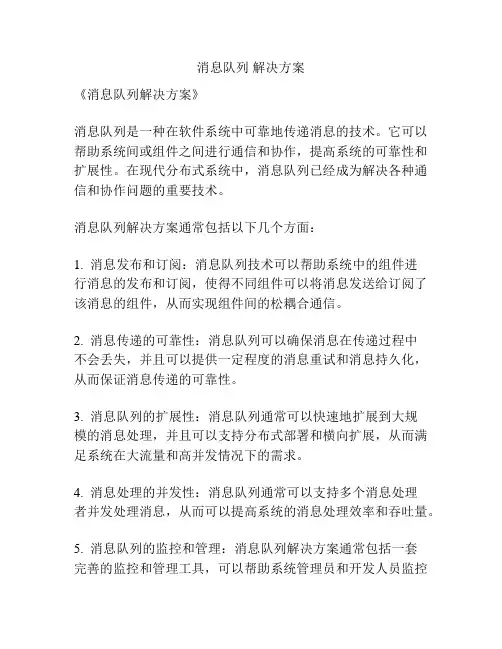 消息队列 解决方案

《消息队列解决方案》

消息队列是一种在软件系统中可靠地传递消息的技术。它可以帮助系统间或组件之间进行通信和协作，提高系统的可靠性和扩展性。在现代分布式系统中，消息队列已经成为解决各种通信和协作问题的重要技术。

消息队列解决方案通常包括以下几个方面：

1. 消息发布和订阅：消息队列技术可以帮助系统中的组件进行消息的发布和订阅，使得不同组件可以将消息发送给订阅了该消息的组件，从而实现组件间的松耦合通信。

2. 消息传递的可靠性：消息队列可以确保消息在传递过程中不会丢失，并且可以提供一定程度的消息重试和消息持久化，从而保证消息传递的可靠性。

3. 消息队列的扩展性：消息队列通常可以快速地扩展到大规模的消息处理，并且可以支持分布式部署和横向扩展，从而满足系统在大流量和高并发情况下的需求。

4. 消息处理的并发性：消息队列通常可以支持多个消息处理者并发处理消息，从而可以提高系统的消息处理效率和吞吐量。

5. 消息队列的监控和管理：消息队列解决方案通常包括一套完善的监控和管理工具，可以帮助系统管理员和开发人员监控